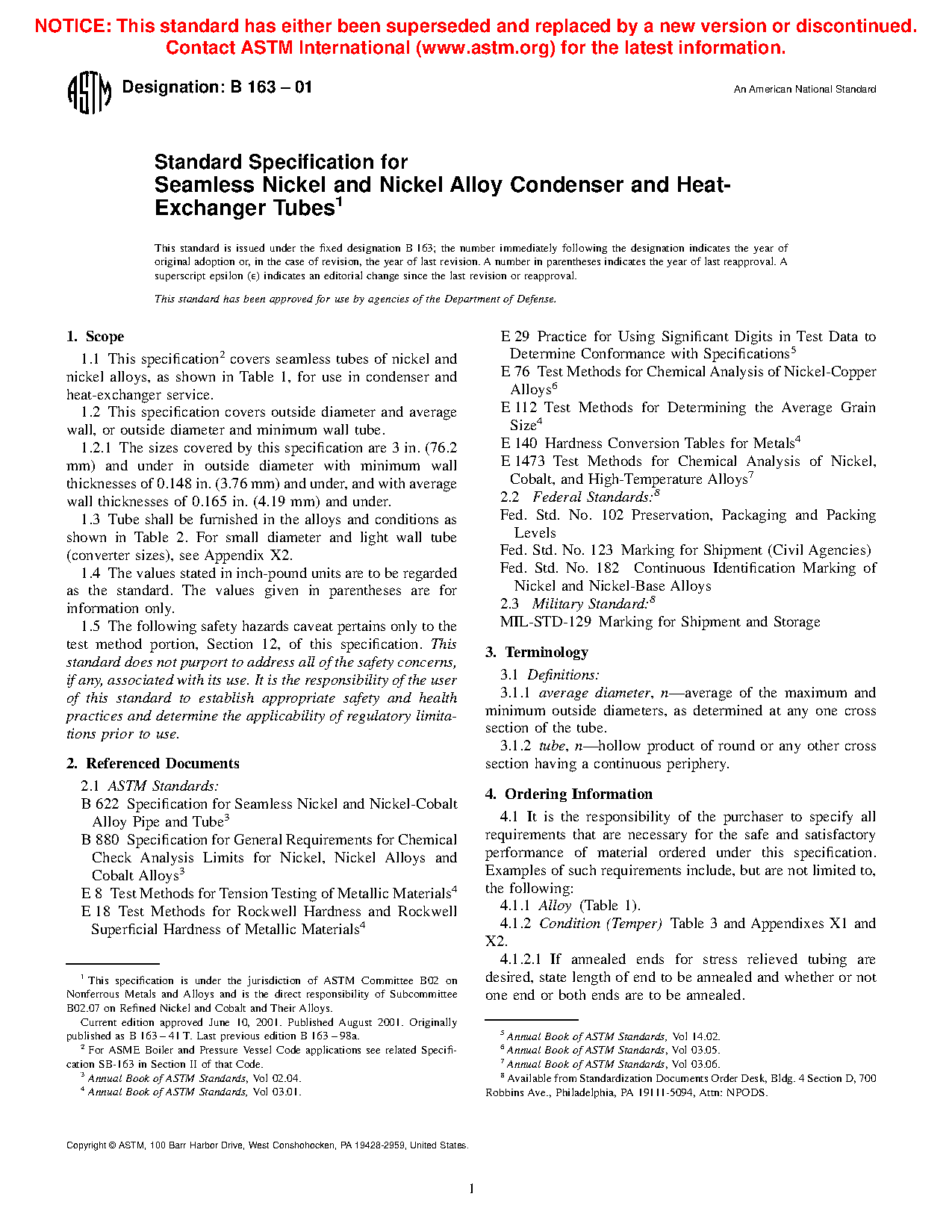 NOTICE: This standard has either been superseded and replaced by a new version or discontinued. Contact ASTM International (www.astm.org) for the latest information.

ASTM Designation: B 163 – 01

An American National Standard

Standard Specification for
Seamless Nickel and Nickel Alloy Condenser and Heat-Exchanger Tubes$^1$

This standard is issued under the fixed designation B 163; the number immediately following the designation indicates the year of original adoption or, in the case of revision, the year of last revision. A number in parentheses indicates the year of last reapproval. A superscript epsilon (ε) indicates an editorial change since the last revision or reapproval.

This standard has been approved for use by agencies of the Department of Defense.

1. Scope

1.1 This specification$^2$ covers seamless tubes of nickel and nickel alloys, as shown in Table 1, for use in condenser and heat-exchanger service.

1.2 This specification covers outside diameter and average wall, or outside diameter and minimum wall tube.

1.2.1 The sizes covered by this specification are 3 in. (76.2 mm) and under in outside diameter with minimum wall thicknesses of 0.148 in. (3.76 mm) and under, and with average wall thicknesses of 0.165 in. (4.19 mm) and under.

1.3 Tube shall be furnished in the alloys and conditions as shown in Table 2. For small diameter and light wall tube (converter sizes), see Appendix X2.

1.4 The values stated in inch-pound units are to be regarded as the standard. The values given in parentheses are for information only.

1.5 The following safety hazards caveat pertains only to the test method portion, Section 12, of this specification. This standard does not purport to address all of the safety concerns, if any, associated with its use. It is the responsibility of the user of this standard to establish appropriate safety and health practices and determine the applicability of regulatory limitations prior to use.

2. Referenced Documents

2.1 ASTM Standards:
B 622 Specification for Seamless Nickel and Nickel-Cobalt Alloy Pipe and Tube$^3$
B 880 Specification for General Requirements for Chemical Check Analysis Limits for Nickel, Nickel Alloys and Cobalt Alloys$^3$
E 8 Test Methods for Tension Testing of Metallic Materials$^4$
E 18 Test Methods for Rockwell Hardness and Rockwell Superficial Hardness of Metallic Materials$^4$

$^1$ This specification is under the jurisdiction of ASTM Committee B02 on Nonferrous Metals and Alloys and is the direct responsibility of Subcommittee B02.07 on Refined Nickel and Cobalt and Their Alloys.
Current edition approved June 10, 2001. Published August 2001. Originally published as B 163 – 41 T. Last previous edition B 163 – 98a.
$^2$ For ASME Boiler and Pressure Vessel Code applications see related Specification SB-163 in Section II of that Code.
$^3$ Annual Book of ASTM Standards, Vol 02.04.
$^4$ Annual Book of ASTM Standards, Vol 03.01.

E 29 Practice for Using Significant Digits in Test Data to Determine Conformance with Specifications$^5$
E 76 Test Methods for Chemical Analysis of Nickel-Copper Alloys$^6$
E 112 Test Methods for Determining the Average Grain Size$^4$
E 140 Hardness Conversion Tables for Metals$^4$
E 1473 Test Methods for Chemical Analysis of Nickel, Cobalt, and High-Temperature Alloys$^7$
2.2 Federal Standards:$^8$
Fed. Std. No. 102 Preservation, Packaging and Packing Levels
Fed. Std. No. 123 Marking for Shipment (Civil Agencies)
Fed. Std. No. 182 Continuous Identification Marking of Nickel and Nickel-Base Alloys
2.3 Military Standard:$^8$
MIL-STD-129 Marking for Shipment and Storage

3. Terminology

3.1 Definitions:

3.1.1 average diameter, n—average of the maximum and minimum outside diameters, as determined at any one cross section of the tube.

3.1.2 tube, n—hollow product of round or any other cross section having a continuous periphery.

4. Ordering Information

4.1 It is the responsibility of the purchaser to specify all requirements that are necessary for the safe and satisfactory performance of material ordered under this specification. Examples of such requirements include, but are not limited to, the following:

4.1.1 Alloy (Table 1).

4.1.2 Condition (Temper) Table 3 and Appendixes X1 and X2.

4.1.2.1 If annealed ends for stress relieved tubing are desired, state length of end to be annealed and whether or not one end or both ends are to be annealed.

$^5$ Annual Book of ASTM Standards, Vol 14.02.
$^6$ Annual Book of ASTM Standards, Vol 03.05.
$^7$ Annual Book of ASTM Standards, Vol 03.06.
$^8$ Available from Standardization Documents Order Desk, Bldg. 4 Section D, 700 Robbins Ave., Philadelphia, PA 19111-5094, Attn: NPODS.

Copyright © ASTM, 100 Barr Harbor Drive, West Conshohocken, PA 19428-2959, United States.

1